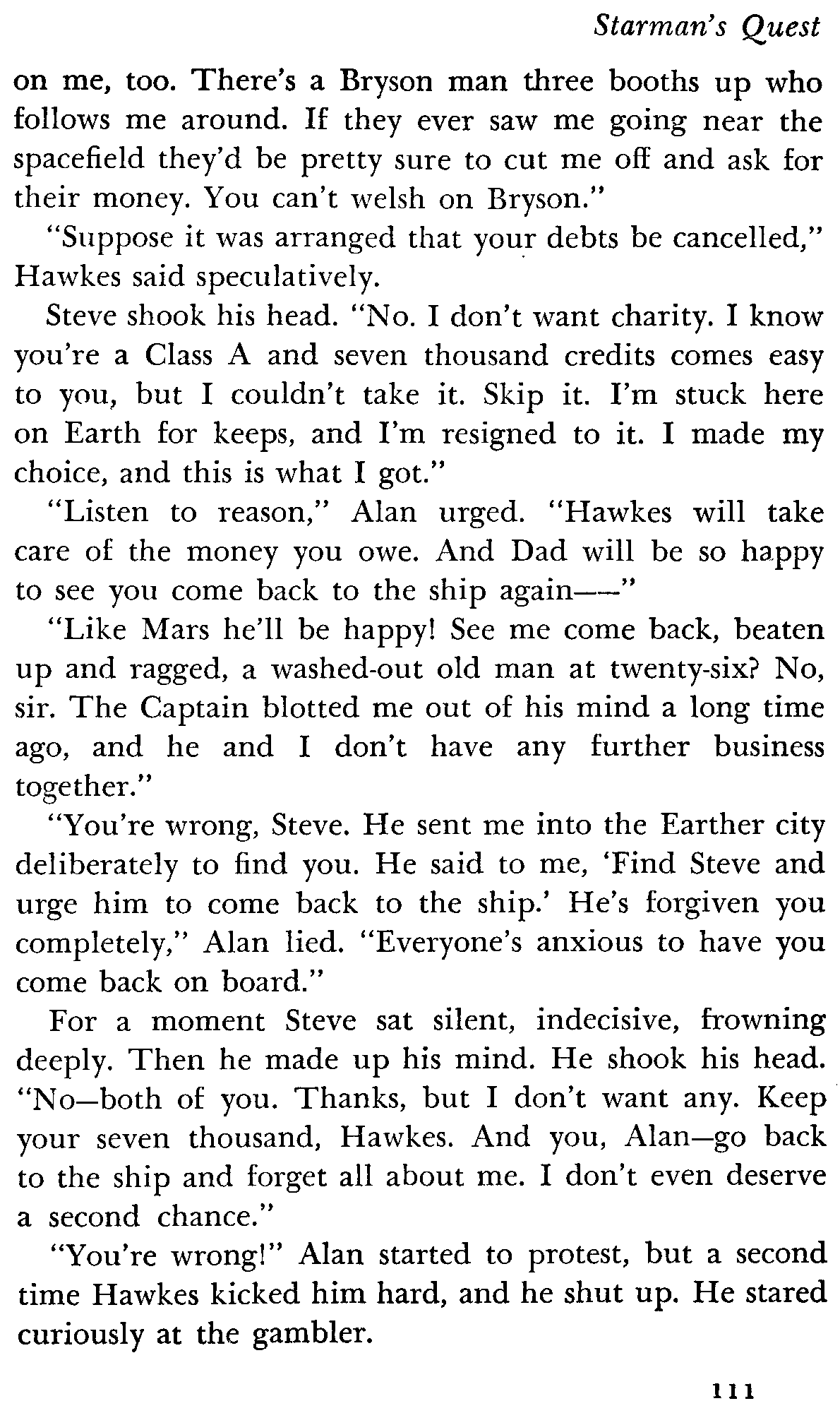 Starman's Quest

on me, too. There's a Bryson man three booths up who follows me around. If they ever saw me going near the spacefield they'd be pretty sure to cut me off and ask for their money. You can't welsh on Bryson."

"Suppose it was arranged that your debts be cancelled," Hawkes said speculatively.

Steve shook his head. "No. I don't want charity. I know you're a Class A and seven thousand credits comes easy to you, but I couldn't take it. Skip it. I'm stuck here on Earth for keeps, and I'm resigned to it. I made my choice, and this is what I got."

"Listen to reason," Alan urged. "Hawkes will take care of the money you owe. And Dad will be so happy to see you come back to the ship again——"

"Like Mars he'll be happy! See me come back, beaten up and ragged, a washed-out old man at twenty-six? No, sir. The Captain blotted me out of his mind a long time ago, and he and I don't have any further business together."

"You're wrong, Steve. He sent me into the Earther city deliberately to find you. He said to me, 'Find Steve and urge him to come back to the ship.' He's forgiven you completely," Alan lied. "Everyone's anxious to have you come back on board."

For a moment Steve sat silent, indecisive, frowning deeply. Then he made up his mind. He shook his head. "No—both of you. Thanks, but I don't want any. Keep your seven thousand, Hawkes. And you, Alan—go back to the ship and forget all about me. I don't even deserve a second chance."

"You're wrong!" Alan started to protest, but a second time Hawkes kicked him hard, and he shut up. He stared curiously at the gambler.

111